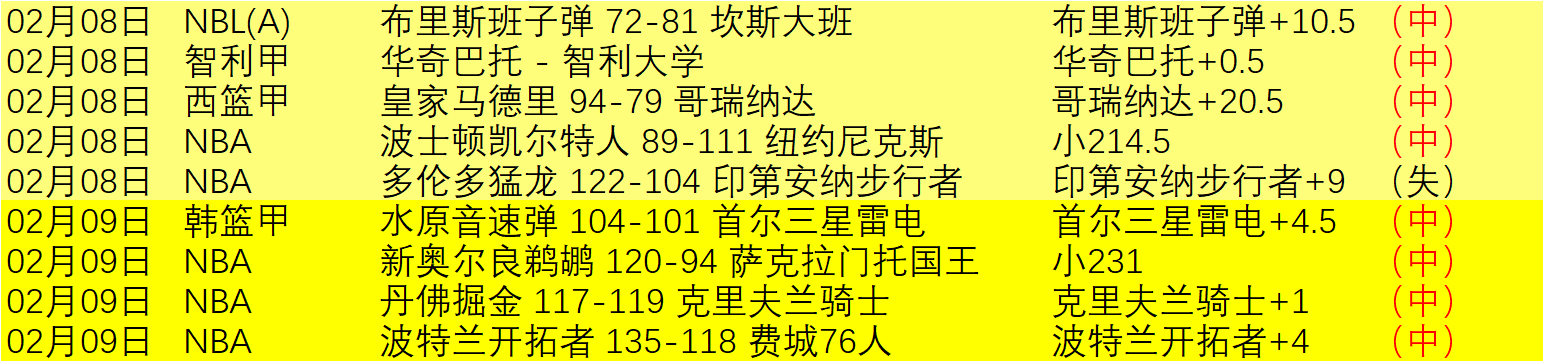 | 02月08日 | NBL(A) | 布里斯班子弹 72-81 坎斯大班 | 布里斯班子弹+10.5 | （中） |
|---|---|---|---|---|
| 02月08日 | 智利甲 | 华奇巴托 - 智利大学 | 华奇巴托+0.5 | （中） |
| 02月08日 | 西篮甲 | 皇家马德里 94-79 哥瑞纳达 | 哥瑞纳达+20.5 | （中） |
| 02月08日 | NBA | 波士顿凯尔特人 89-111 纽约尼克斯 | 小214.5 | （中） |
| 02月08日 | NBA | 多伦多猛龙 122-104 印第安纳步行者 | 印第安纳步行者+9 | （失） |
| 02月09日 | 韩篮甲 | 水原音速弹 104-101 首尔三星雷电 | 首尔三星雷电+4.5 | （中） |
| 02月09日 | NBA | 新奥尔良鹈鹕 120-94 萨克拉门托国王 | 小231 | （中） |
| 02月09日 | NBA | 丹佛掘金 117-119 克里夫兰骑士 | 克里夫兰骑士+1 | （中） |
| 02月09日 | NBA | 波特兰开拓者 135-118 费城76人 | 波特兰开拓者+4 | （中） |